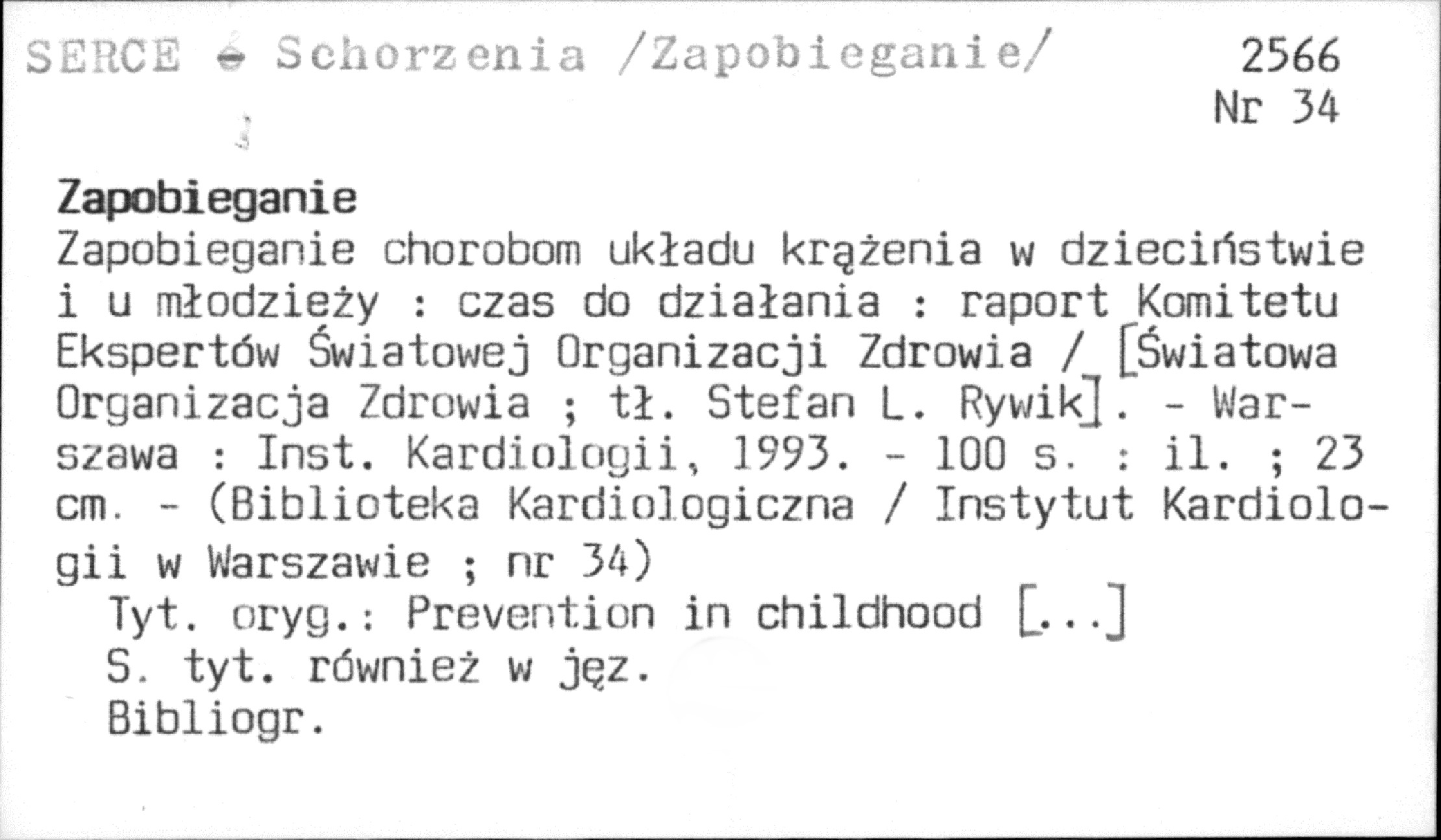 SERCE - Schorzenia /Zapobieganie/ 2566
Nr 34

Zapobieganie
Zapobieganie chorobom układu krążenia w dzieciństwie i u młodzieży : czas do działania : raport Komitetu Ekspertów Światowej Organizacji Zdrowia / [Światowa Organizacja Zdrowia ; tł. Stefan L. Rywik]. - Warszawa : Inst. Kardiologii, 1993. - 100 s. : il. ; 23 cm. - (Biblioteka Kardiologiczna / Instytut Kardiologii w Warszawie ; nr 34)
Tyt. oryg.: Prevention in childhood [...]
S. tyt. również w jęz.
Bibliogr.